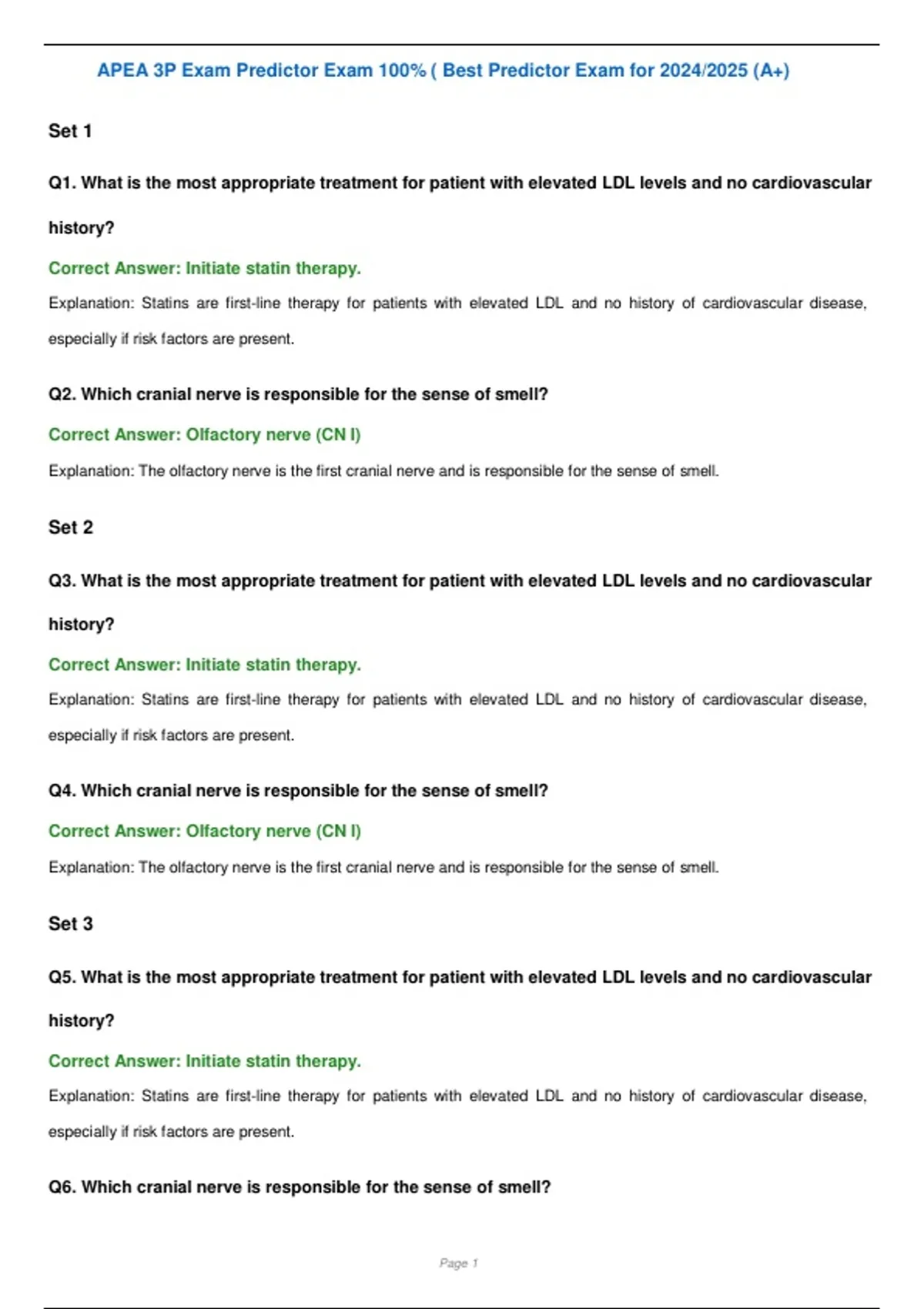 APEA 3P Exam Predictor Exam 100% ( Best Predictor Exam for 2024/2025 (A+)

Set 1

Q1. What is the most appropriate treatment for patient with elevated LDL levels and no cardiovascular history?

Correct Answer: Initiate statin therapy.

Explanation: Statins are first-line therapy for patients with elevated LDL and no history of cardiovascular disease, especially if risk factors are present.

Q2. Which cranial nerve is responsible for the sense of smell?

Correct Answer: Olfactory nerve (CN I)

Explanation: The olfactory nerve is the first cranial nerve and is responsible for the sense of smell.

Set 2

Q3. What is the most appropriate treatment for patient with elevated LDL levels and no cardiovascular history?

Correct Answer: Initiate statin therapy.

Explanation: Statins are first-line therapy for patients with elevated LDL and no history of cardiovascular disease, especially if risk factors are present.

Q4. Which cranial nerve is responsible for the sense of smell?

Correct Answer: Olfactory nerve (CN I)

Explanation: The olfactory nerve is the first cranial nerve and is responsible for the sense of smell.

Set 3

Q5. What is the most appropriate treatment for patient with elevated LDL levels and no cardiovascular history?

Correct Answer: Initiate statin therapy.

Explanation: Statins are first-line therapy for patients with elevated LDL and no history of cardiovascular disease, especially if risk factors are present.

Q6. Which cranial nerve is responsible for the sense of smell?

Page 1